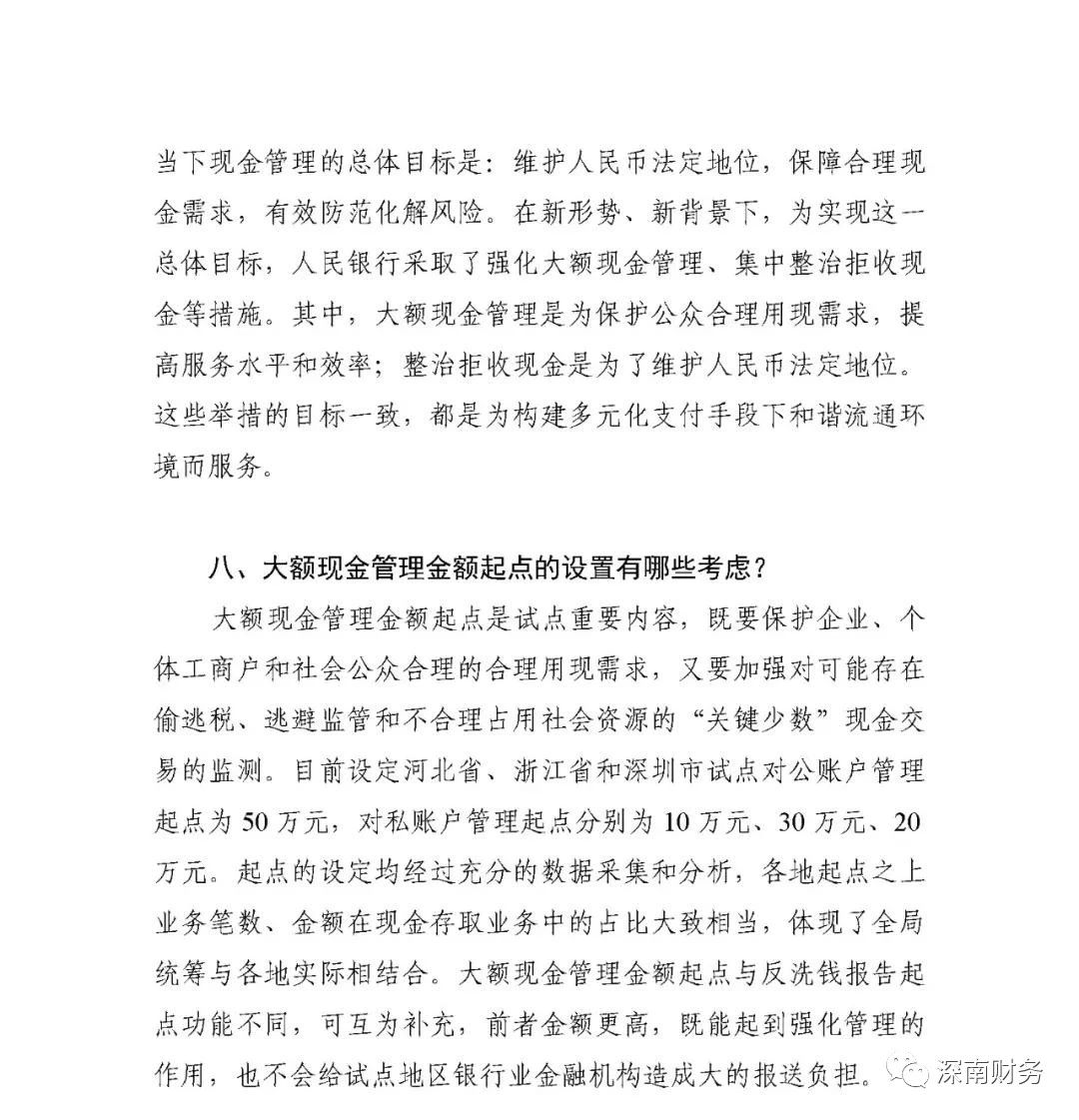 当下现金管理的总体目标是：维护人民币法定地位，保障合理现金需求，有效防范化解风险。在新形势、新背景下，为实现这一总体目标，人民银行采取了强化大额现金管理、集中整治拒收现金等措施。其中，大额现金管理是为保护公众合理用现需求，提高服务水平和效率；整治拒收现金是为了维护人民币法定地位。这些举措的目标一致，都是为构建多元化支付手段下和谐流通环境而服务。

八、大额现金管理金额起点的设置有哪些考虑？

大额现金管理金额起点是试点重要内容，既要保护企业、个体工商户和社会公众合理的合理用现需求，又要加强对可能存在偷逃税、逃避监管和不合理占用社会资源的“关键少数”现金交易的监测。目前设定河北省、浙江省和深圳市试点对公账户管理起点为 50 万元，对私账户管理起点分别为 10 万元、30 万元、20 万元。起点的设定均经过充分的数据采集和分析，各地起点之上业务笔数、金额在现金存取业务中的占比大致相当，体现了全局统筹与各地实际相结合。大额现金管理金额起点与反洗钱报告起点功能不同，可互为补充，前者金额更高，既能起到强化管理的作用，也不会给试点地区银行业金融机构造成大的报送负担。

深南财务